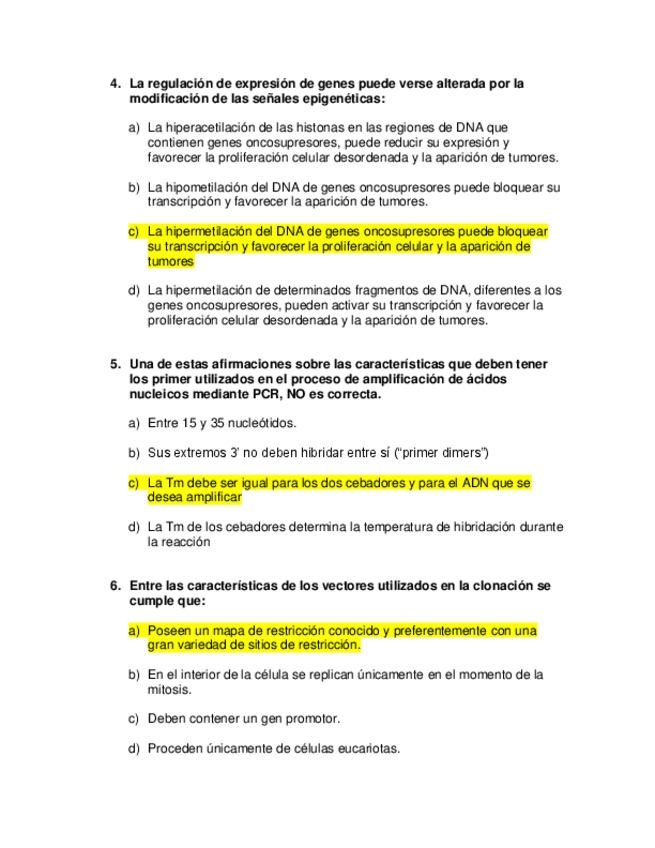 4. La regulación de expresión de genes puede verse alterada por la modificación de las señales epigenéticas:

a) La hiperacetilación de las histonas en las regiones de DNA que contienen genes oncosupresores, puede reducir su expresión y favorecer la proliferación celular desordenada y la aparición de tumores.

b) La hipometilación del DNA de genes oncosupresores puede bloquear su transcripción y favorecer la aparición de tumores.

c) La hipermetilación del DNA de genes oncosupresores puede bloquear su transcripción y favorecer la proliferación celular y la aparición de tumores

d) La hipermetilación de determinados fragmentos de DNA, diferentes a los genes oncosupresores, pueden activar su transcripción y favorecer la proliferación celular desordenada y la aparición de tumores.

5. Una de estas afirmaciones sobre las características que deben tener los primer utilizados en el proceso de amplificación de ácidos nucleicos mediante PCR, NO es correcta.

a) Entre 15 y 35 nucleótidos.

b) Sus extremos 3' no deben hibridar entre sí ("primer dimers")

c) La Tm debe ser igual para los dos cebadores y para el ADN que se desea amplificar

d) La Tm de los cebadores determina la temperatura de hibridación durante la reacción

6. Entre las características de los vectores utilizados en la clonación se cumple que:

a) Poseen un mapa de restricción conocido y preferentemente con una gran variedad de sitios de restricción.

b) En el interior de la célula se replican únicamente en el momento de la mitosis.

c) Deben contener un gen promotor.

d) Proceden únicamente de células eucariotas.